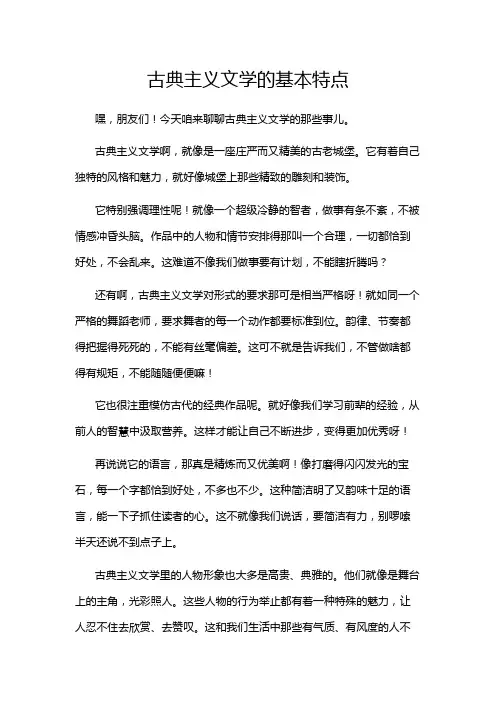 古典主义文学的基本特点

嘿，朋友们！今天咱来聊聊古典主义文学的那些事儿。

古典主义文学啊，就像是一座庄严而又精美的古老城堡。它有着自己独特的风格和魅力，就好像城堡上那些精致的雕刻和装饰。

它特别强调理性呢！就像一个超级冷静的智者，做事有条不紊，不被情感冲昏头脑。作品中的人物和情节安排得那叫一个合理，一切都恰到好处，不会乱来。这难道不像我们做事要有计划，不能瞎折腾吗？

还有啊，古典主义文学对形式的要求那可是相当严格呀！就如同一个严格的舞蹈老师，要求舞者的每一个动作都要标准到位。韵律、节奏都得把握得死死的，不能有丝毫偏差。这可不就是告诉我们，不管做啥都得有规矩，不能随随便便嘛！

它也很注重模仿古代的经典作品呢。就好像我们学习前辈的经验，从前人的智慧中汲取营养。这样才能让自己不断进步，变得更加优秀呀！

再说说它的语言，那真是精炼而又优美啊！像打磨得闪闪发光的宝石，每一个字都恰到好处，不多也不少。这种简洁明了又韵味十足的语言，能一下子抓住读者的心。这不就像我们说话，要简洁有力，别啰嗦半天还说不到点子上。

古典主义文学里的人物形象也大多是高贵、典雅的。他们就像是舞台上的主角，光彩照人。这些人物的行为举止都有着一种特殊的魅力，让人忍不住去欣赏、去赞叹。这和我们生活中那些有气质、有风度的人不